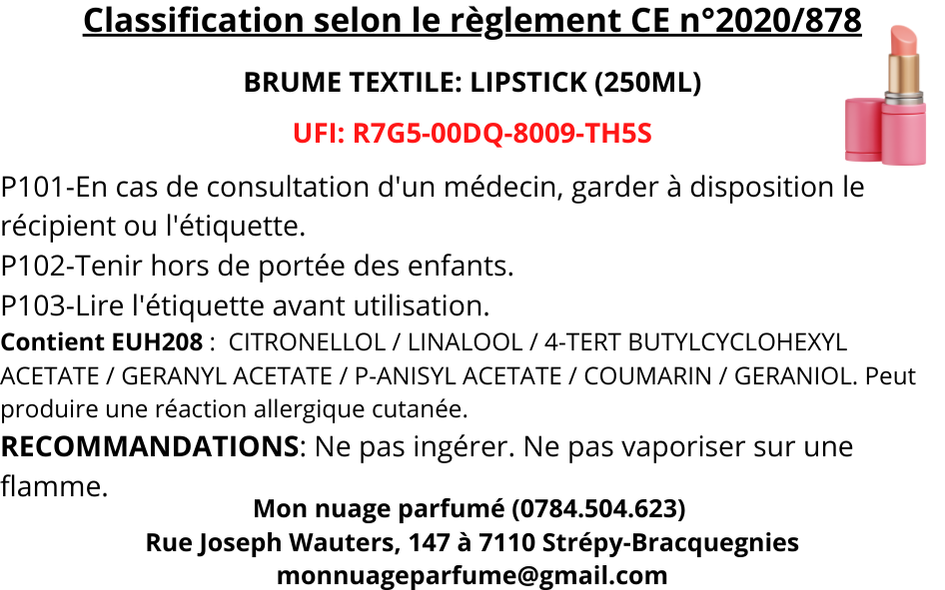 Classification selon le règlement CE n°2020/878

BRUME TEXTILE: LIPSTICK (250ML)

UFI: R7G5-00DQ-8009-TH5S

P101-En cas de consultation d'un médecin, garder à disposition le récipient ou l'étiquette.
P102-Tenir hors de portée des enfants.
P103-Lire l'étiquette avant utilisation.

Contient EUH208 : CITRONELLOL / LINALOOL / 4-TERT BUTYLCYCLOHEXYL ACETATE / GERANYL ACETATE / P-ANISYL ACETATE / COUMARIN / GERANIOL. Peut produire une réaction allergique cutanée.

RECOMMANDATIONS: Ne pas ingérer. Ne pas vaporiser sur une flamme.

Mon nuage parfumé (0784.504.623)
Rue Joseph Wauters, 147 à 7110 Strépy-Bracquegnies
monnuageparfume@gmail.com